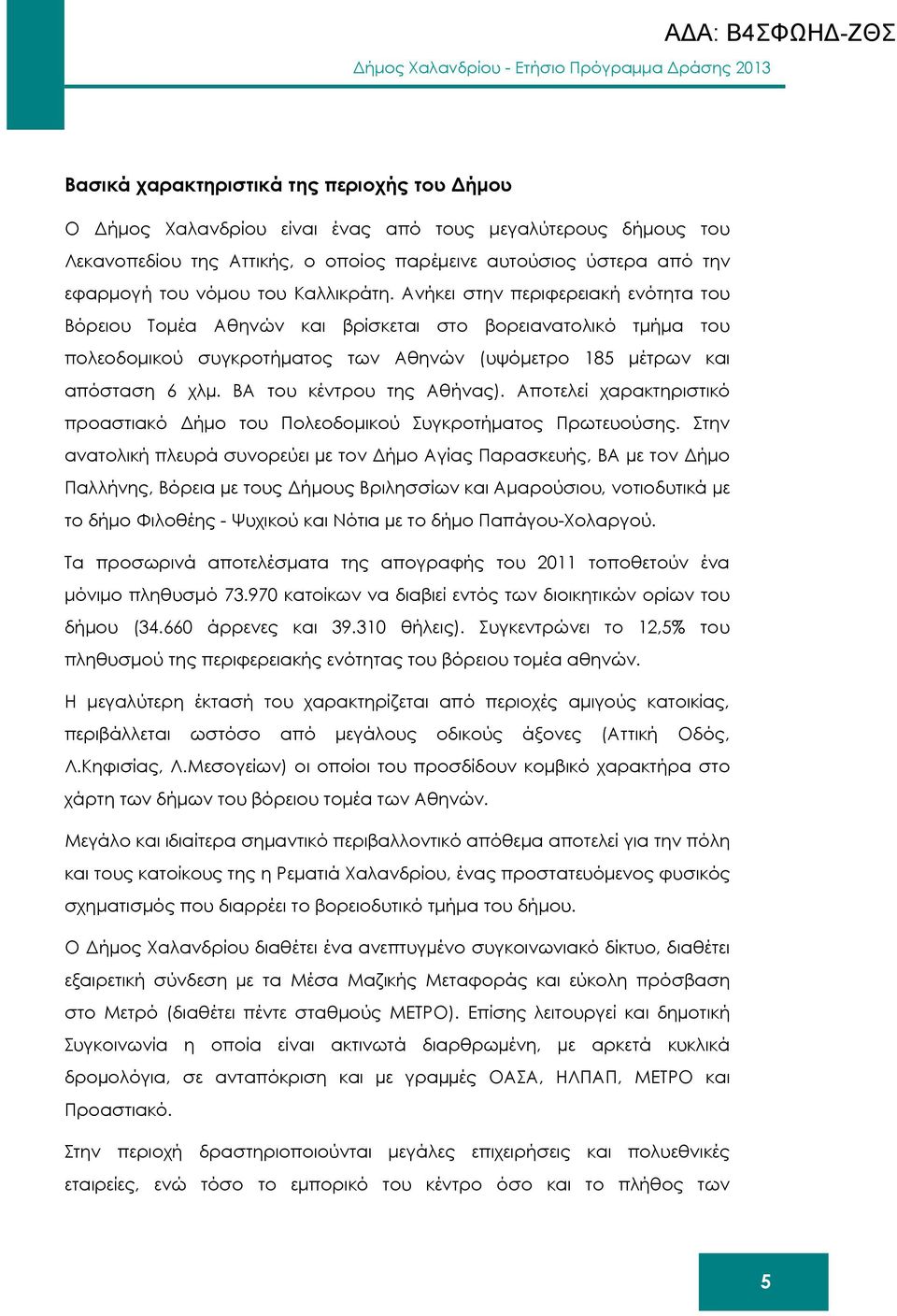 ΑΔΑ: Β4ΣΦΩΗΔ-ΖΘΣ

Δήμος Χαλανδρίου - Ετήσιο Πρόγραμμα Δράσης 2013

Βασικά χαρακτηριστικά της περιοχής του Δήμου

Ο Δήμος Χαλανδρίου είναι ένας από τους μεγαλύτερους δήμους του Λεκανοπεδίου της Αττικής, ο οποίος παρέμεινε αυτούσιος ύστερα από την εφαρμογή του νόμου του Καλλικράτη. Ανήκει στην περιφερειακή ενότητα του Βόρειου Τομέα Αθηνών και βρίσκεται στο βορειανατολικό τμήμα του πολεοδομικού συγκροτήματος των Αθηνών (υψόμετρο 185 μέτρων και απόσταση 6 χλμ. ΒΑ του κέντρου της Αθήνας). Αποτελεί χαρακτηριστικό προαστιακό Δήμο του Πολεοδομικού Συγκροτήματος Πρωτευούσης. Στην ανατολική πλευρά συνορεύει με τον Δήμο Αγίας Παρασκευής, ΒΑ με τον Δήμο Παλλήνης, Βόρεια με τους Δήμους Βριλησσίων και Αμαρούσιου, νοτιοδυτικά με το δήμο Φιλοθέης - Ψυχικού και Νότια με το δήμο Παπάγου-Χολαργού.

Τα προσωρινά αποτελέσματα της απογραφής του 2011 τοποθετούν ένα μόνιμο πληθυσμό 73.970 κατοίκων να διαβιεί εντός των διοικητικών ορίων του δήμου (34.660 άρρενες και 39.310 θήλεις). Συγκεντρώνει το 12,5% του πληθυσμού της περιφερειακής ενότητας του βόρειου τομέα αθηνών.

Η μεγαλύτερη έκτασή του χαρακτηρίζεται από περιοχές αμιγούς κατοικίας, περιβάλλεται ωστόσο από μεγάλους οδικούς άξονες (Αττική Οδός, Λ.Κηφισίας, Λ.Μεσογείων) οι οποίοι του προσδίδουν κομβικό χαρακτήρα στο χάρτη των δήμων του βόρειου τομέα των Αθηνών.

Μεγάλο και ιδιαίτερα σημαντικό περιβαλλοντικό απόθεμα αποτελεί για την πόλη και τους κατοίκους της η Ρεματιά Χαλανδρίου, ένας προστατευόμενος φυσικός σχηματισμός που διαρρέει το βορειοδυτικό τμήμα του δήμου.

Ο Δήμος Χαλανδρίου διαθέτει ένα ανεπτυγμένο συγκοινωνιακό δίκτυο, διαθέτει εξαιρετική σύνδεση με τα Μέσα Μαζικής Μεταφοράς και εύκολη πρόσβαση στο Μετρό (διαθέτει πέντε σταθμούς ΜΕΤΡΟ). Επίσης λειτουργεί και δημοτική Συγκοινωνία η οποία είναι ακτινωτά διαρθρωμένη, με αρκετά κυκλικά δρομολόγια, σε ανταπόκριση και με γραμμές ΟΑΣΑ, ΗΛΠΑΠ, ΜΕΤΡΟ και Προαστιακό.

Στην περιοχή δραστηριοποιούνται μεγάλες επιχειρήσεις και πολυεθνικές εταιρείες, ενώ τόσο το εμπορικό του κέντρο όσο και το πλήθος των

5